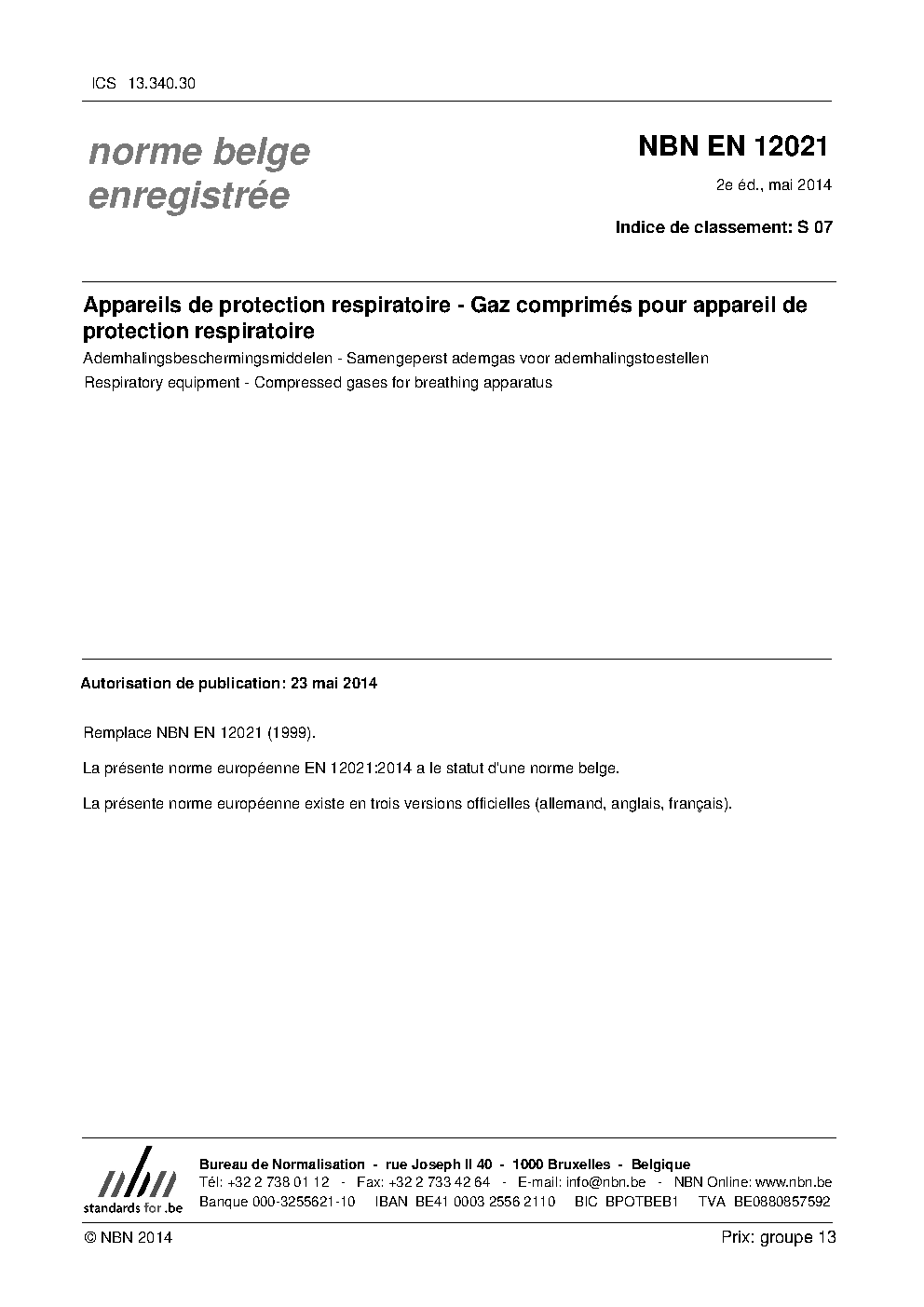 ICS 13.340.30

norme belge enregistrée

NBN EN 12021

2e éd., mai 2014

Indice de classement: S 07

Appareils de protection respiratoire - Gaz comprimés pour appareil de protection respiratoire

Ademhalingsbeschermingsmiddelen - Samengeperst ademgas voor ademhalingstoestellen

Respiratory equipment - Compressed gases for breathing apparatus

Autorisation de publication: 23 mai 2014

Remplace NBN EN 12021 (1999).

La présente norme européenne EN 12021:2014 a le statut d'une norme belge.

La présente norme européenne existe en trois versions officielles (allemand, anglais, français).

nbn
standards for .be

Bureau de Normalisation - rue Joseph II 40 - 1000 Bruxelles - Belgique
Tél: +32 2 738 01 12 - Fax: +32 2 733 42 64 - E-mail: info@nbn.be - NBN Online: www.nbn.be
Banque 000-3255621-10 IBAN BE41 0003 2556 2110 BIC BPOTBEB1 TVA BE0880857592

© NBN 2014

Prix: groupe 13